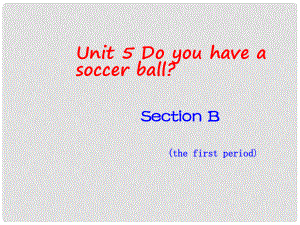 Unit 5 Do you have a soccer ball?

Section B

(the first period)